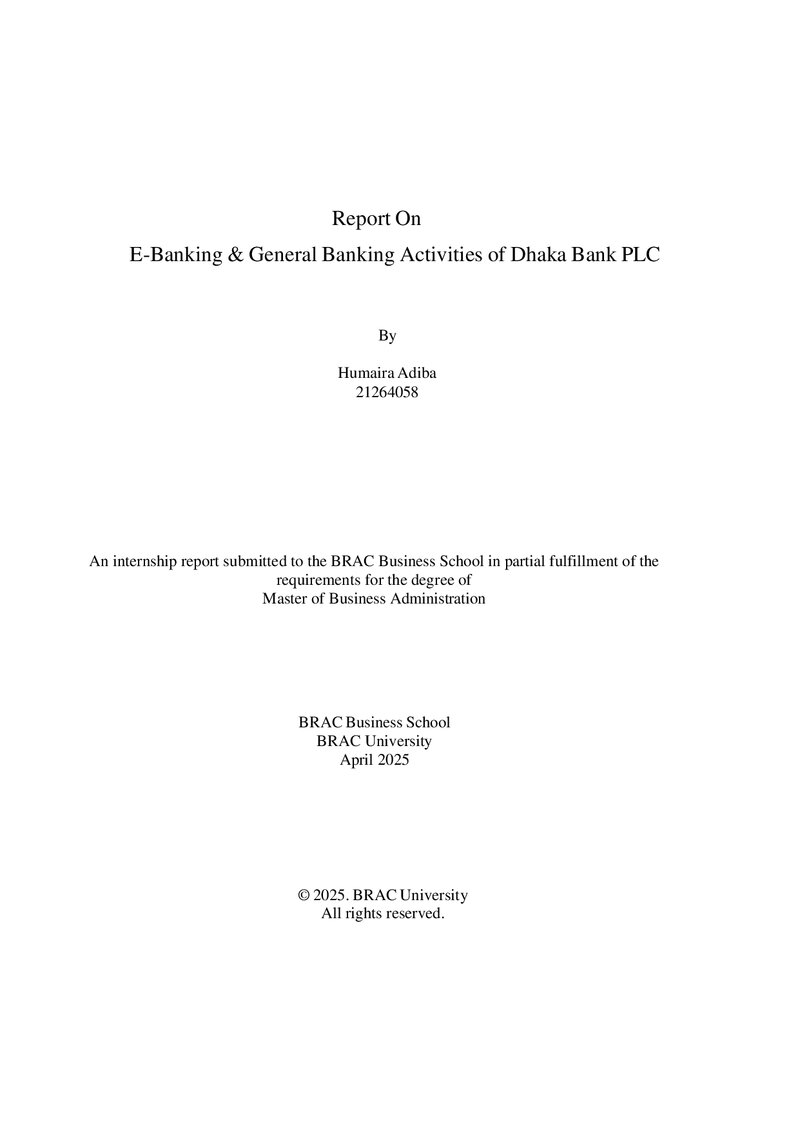 Report On
E-Banking & General Banking Activities of Dhaka Bank PLC

By

Humaira Adiba
21264058

An internship report submitted to the BRAC Business School in partial fulfillment of the requirements for the degree of Master of Business Administration

BRAC Business School
BRAC University
April 2025

© 2025. BRAC University
All rights reserved.